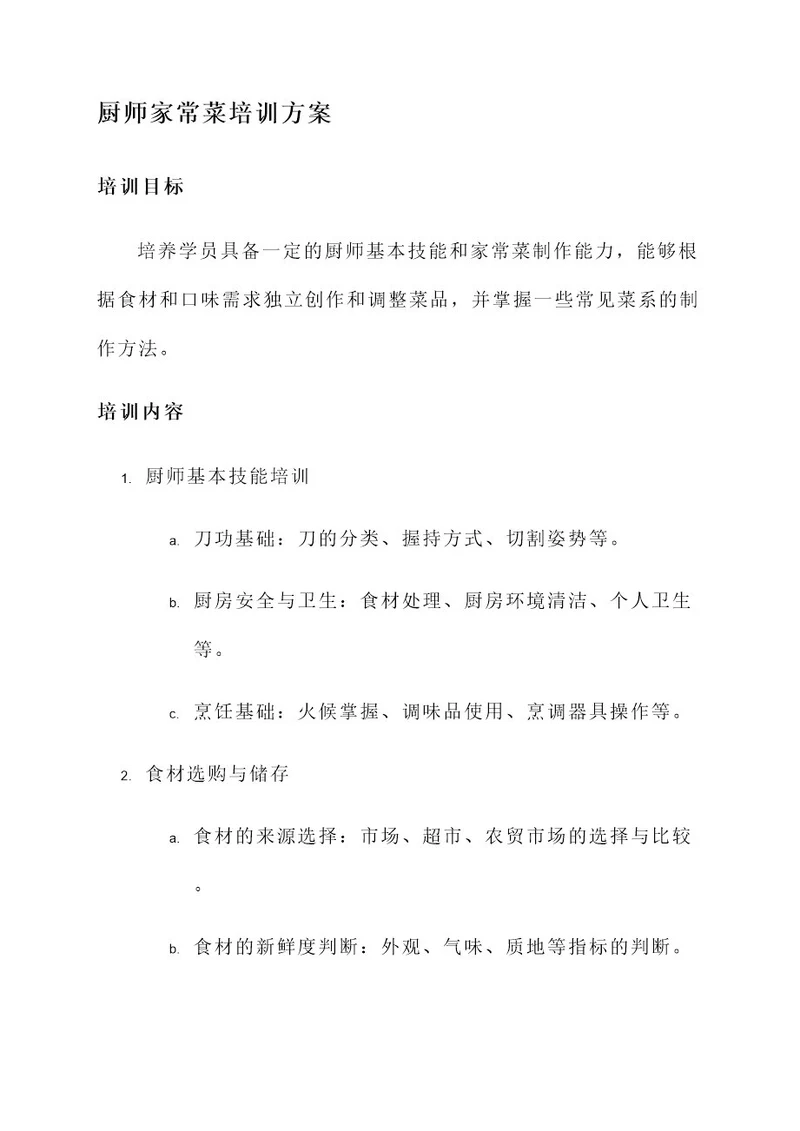 厨师家常菜培训方案

培训目标

培养学员具备一定的厨师基本技能和家常菜制作能力，能够根据食材和口味需求独立创作和调整菜品，并掌握一些常见菜系的制作方法。

培训内容

1. 厨师基本技能培训

a. 刀功基础：刀的分类、握持方式、切割姿势等。

b. 厨房安全与卫生：食材处理、厨房环境清洁、个人卫生等。

c. 烹饪基础：火候掌握、调味品使用、烹调器具操作等。

2. 食材选购与储存

a. 食材的来源选择：市场、超市、农贸市场的选择与比较。

b. 食材的新鲜度判断：外观、气味、质地等指标的判断。